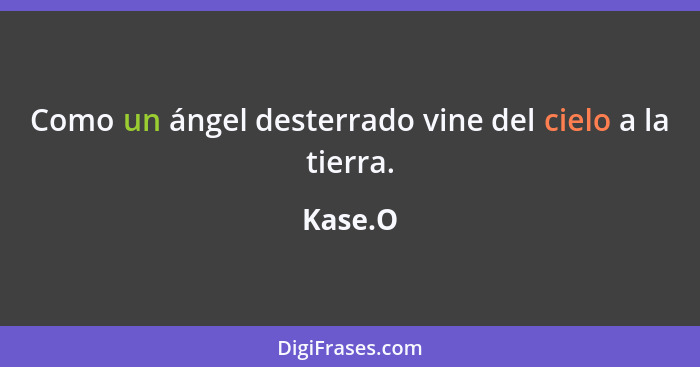 Como un ángel desterrado vine del cielo a la tierra.

Kase.O

DigiFrases.com